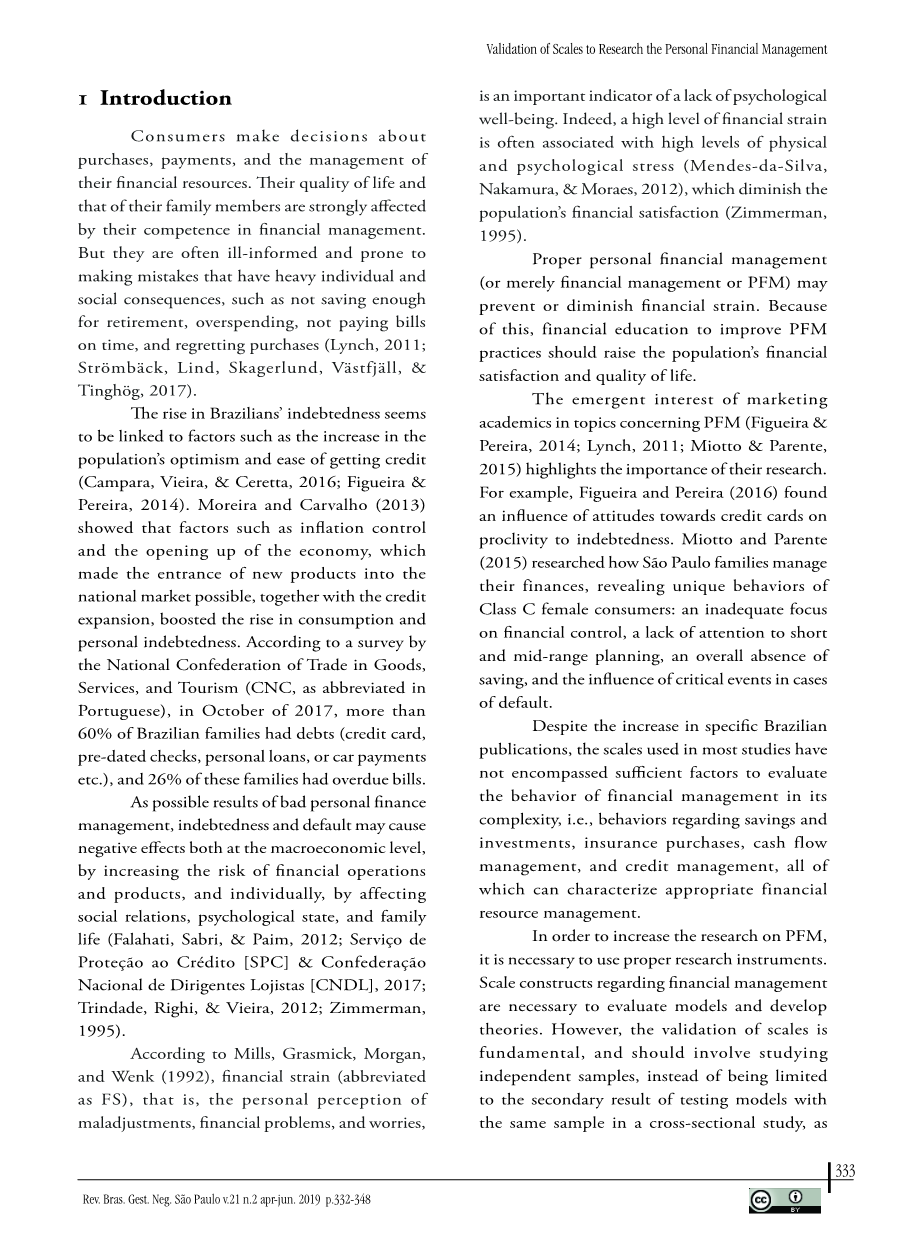 Validation of Scales to Research the Personal Financial Management

1 Introduction

Consumers make decisions about purchases, payments, and the management of their financial resources. Their quality of life and that of their family members are strongly affected by their competence in financial management. But they are often ill-informed and prone to making mistakes that have heavy individual and social consequences, such as not saving enough for retirement, overspending, not paying bills on time, and regretting purchases (Lynch, 2011; Strömbäck, Lind, Skagerlund, Västfjäll, & Tinghög, 2017).

The rise in Brazilians' indebtedness seems to be linked to factors such as the increase in the population's optimism and ease of getting credit (Campara, Vieira, & Ceretta, 2016; Figueira & Pereira, 2014). Moreira and Carvalho (2013) showed that factors such as inflation control and the opening up of the economy, which made the entrance of new products into the national market possible, together with the credit expansion, boosted the rise in consumption and personal indebtedness. According to a survey by the National Confederation of Trade in Goods, Services, and Tourism (CNC, as abbreviated in Portuguese), in October of 2017, more than 60% of Brazilian families had debts (credit card, pre-dated checks, personal loans, or car payments etc.), and 26% of these families had overdue bills.

As possible results of bad personal finance management, indebtedness and default may cause negative effects both at the macroeconomic level, by increasing the risk of financial operations and products, and individually, by affecting social relations, psychological state, and family life (Falahati, Sabri, & Paim, 2012; Serviço de Proteção ao Crédito [SPC] & Confederação Nacional de Dirigentes Lojistas [CNDL], 2017; Trindade, Righi, & Vieira, 2012; Zimmerman, 1995).

According to Mills, Grasmick, Morgan, and Wenk (1992), financial strain (abbreviated as FS), that is, the personal perception of maladjustments, financial problems, and worries, is an important indicator of a lack of psychological well-being. Indeed, a high level of financial strain is often associated with high levels of physical and psychological stress (Mendes-da-Silva, Nakamura, & Moraes, 2012), which diminish the population's financial satisfaction (Zimmerman, 1995).

Proper personal financial management (or merely financial management or PFM) may prevent or diminish financial strain. Because of this, financial education to improve PFM practices should raise the population's financial satisfaction and quality of life.

The emergent interest of marketing academics in topics concerning PFM (Figueira & Pereira, 2014; Lynch, 2011; Miotto & Parente, 2015) highlights the importance of their research. For example, Figueira and Pereira (2016) found an influence of attitudes towards credit cards on proclivity to indebtedness. Miotto and Parente (2015) researched how São Paulo families manage their finances, revealing unique behaviors of Class C female consumers: an inadequate focus on financial control, a lack of attention to short and mid-range planning, an overall absence of saving, and the influence of critical events in cases of default.

Despite the increase in specific Brazilian publications, the scales used in most studies have not encompassed sufficient factors to evaluate the behavior of financial management in its complexity, i.e., behaviors regarding savings and investments, insurance purchases, cash flow management, and credit management, all of which can characterize appropriate financial resource management.

In order to increase the research on PFM, it is necessary to use proper research instruments. Scale constructs regarding financial management are necessary to evaluate models and develop theories. However, the validation of scales is fundamental, and should involve studying independent samples, instead of being limited to the secondary result of testing models with the same sample in a cross-sectional study, as

333

Rev. Bras. Gest. Neg. São Paulo v.21 n.2 apr-jun. 2019 p.332-348